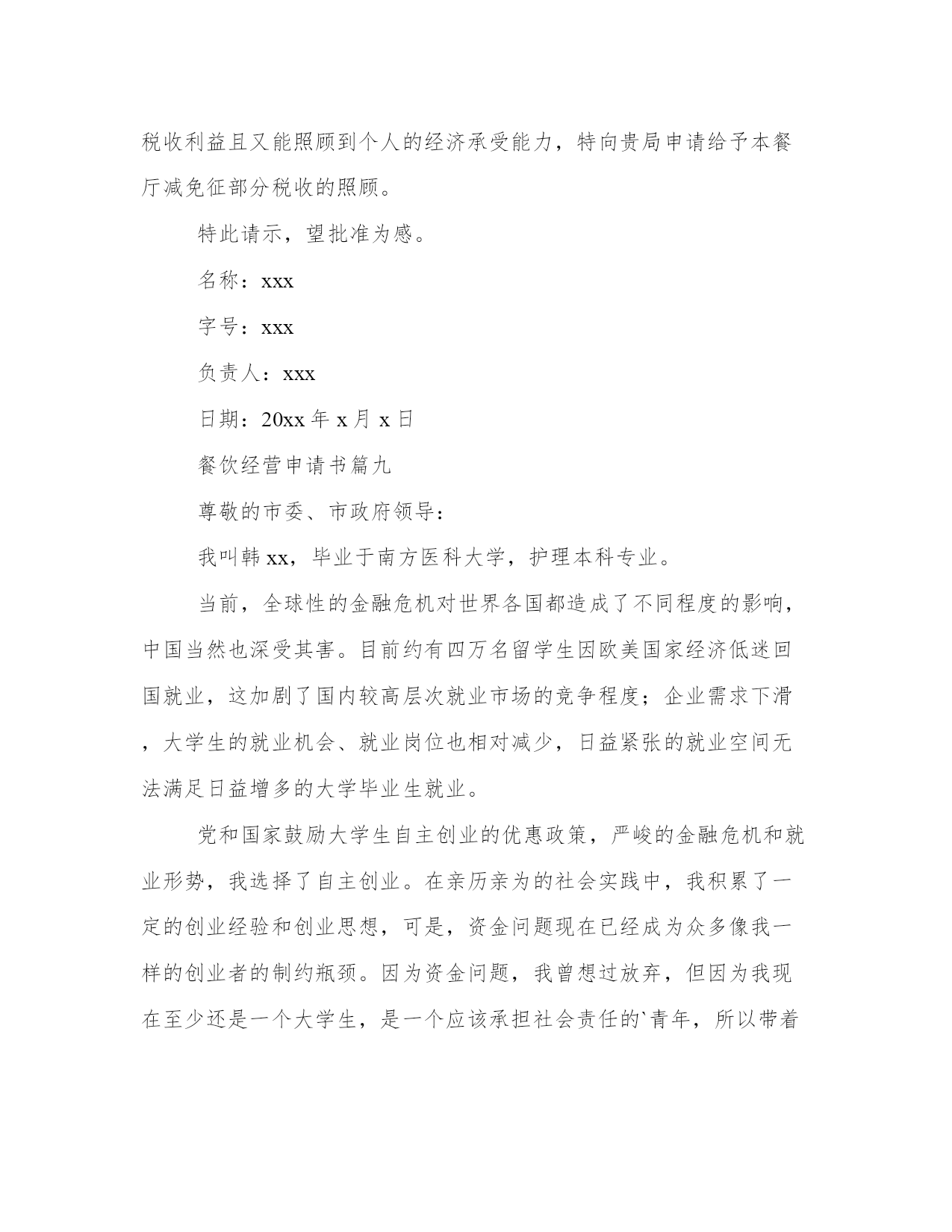 税收利益且又能照顾到个人的经济承受能力，特向贵局申请给予本餐厅减免征部分税收的照顾。

特此请示，望批准为感。

名称：xxx

字号：xxx

负责人：xxx

日期：20xx 年 x 月 x 日

餐饮经营申请书篇九

尊敬的市委、市政府领导：

我叫韩 xx，毕业于南方医科大学，护理本科专业。

当前，全球性的金融危机对世界各国都造成了不同程度的影响，中国当然也深受其害。目前约有四万名留学生因欧美国家经济低迷回国就业，这加剧了国内较高层次就业市场的竞争程度；企业需求下滑，大学生的就业机会、就业岗位也相对减少，日益紧张的就业空间无法满足日益增多的大学毕业生就业。

党和国家鼓励大学生自主创业的优惠政策，严峻的金融危机和就业形势，我选择了自主创业。在亲历亲为的社会实践中，我积累了一定的创业经验和创业思想，可是，资金问题现在已经成为众多像我一样的创业者的制约瓶颈。因为资金问题，我曾想过放弃，但因为我现在至少还是一个大学生，是一个应该承担社会责任的`青年，所以带着